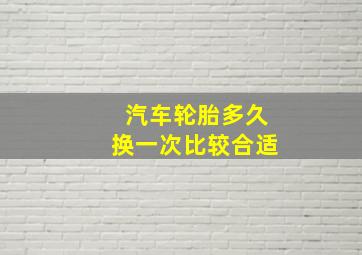 汽车轮胎多久
换一次比较合适